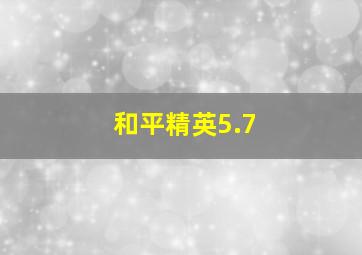 和平精英5.7